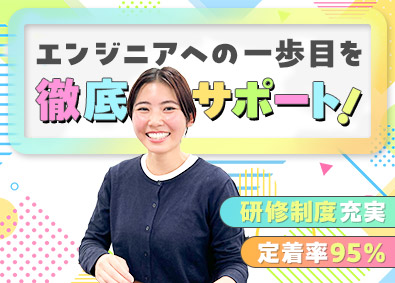 エンジニアへの一歩目を

徹底サポート!

研修制度充実

定着率95%